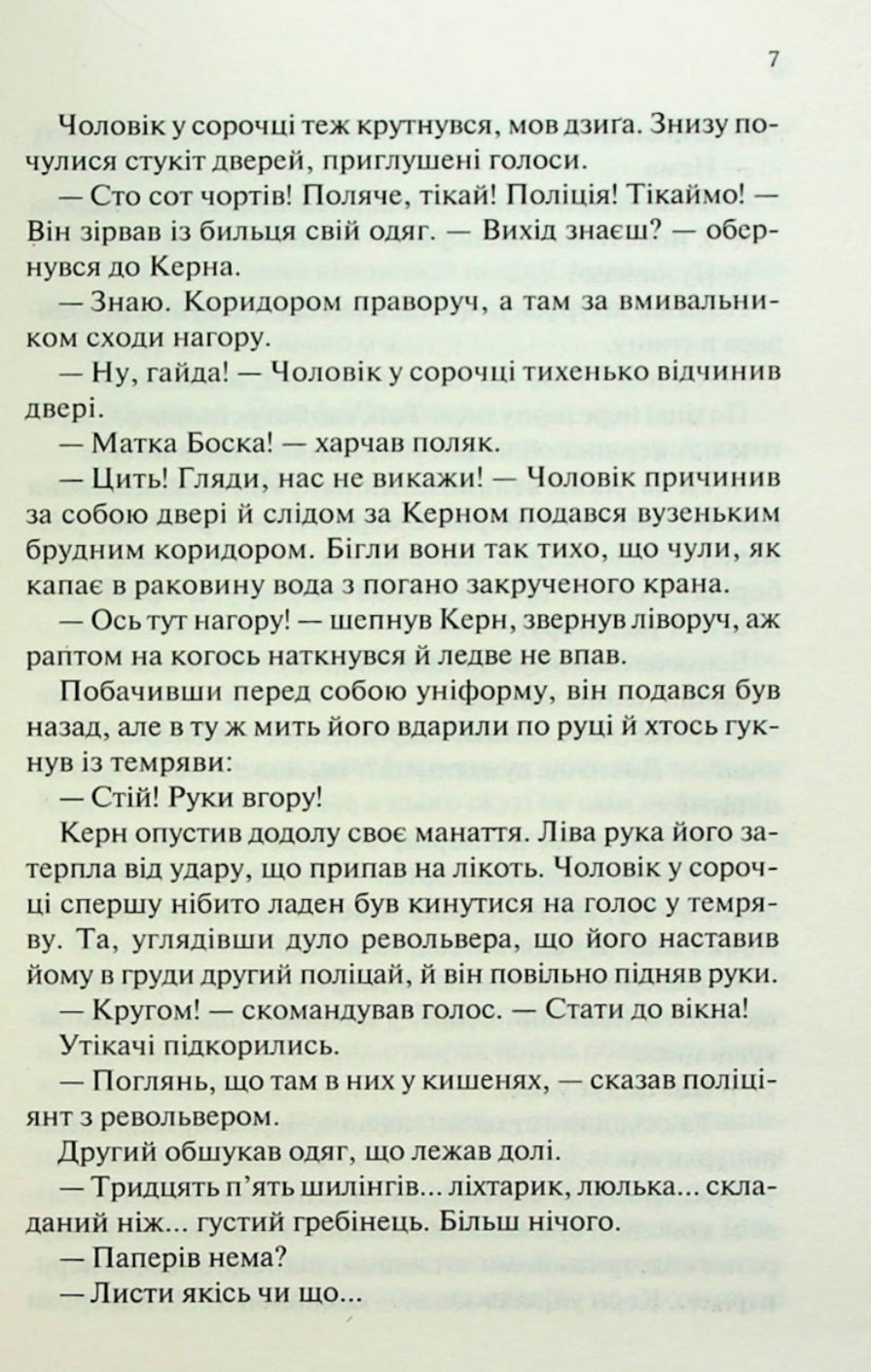 7

Чоловік у сорочці теж крутнувся, мов дзиґа. Знизу почулися стукіт дверей, приглушені голоси.

— Сто сот чортів! Поляче, тікай! Поліція! Тікаймо! — Він зірвав із бильця свій одяг. — Вихід знаєш? — обернувся до Керна.

— Знаю. Коридором праворуч, а там за вмивальником сходи нагору.

— Ну, гайда! — Чоловік у сорочці тихенько відчинив двері.

— Матка Боска! — харчав поляк.

— Цить! Гляди, нас не викажи! — Чоловік причинив за собою двері й слідом за Керном подався вузеньким брудним коридором. Бігли вони так тихо, що чули, як капає в раковину вода з погано закрученого крана.

— Ось тут нагору! — шепнув Керн, звернув ліворуч, аж раптом на когось наткнувся й ледве не впав.

Побачивши перед собою уніформу, він подався був назад, але в ту ж мить його вдарили по руці й хтось гукнув із темряви:

— Стій! Руки вгору!

Керн опустив додолу своє манаття. Ліва рука його затерпла від удару, що припав на лікоть. Чоловік у сорочці спершу нібито ладен був кинутися на голос у темряву. Та, углядівши дуло револьвера, що його наставив йому в груди другий поліцай, й він повільно підняв руки.

— Кругом! — скомандував голос. — Стати до вікна!

Утікачі підкорились.

— Поглянь, що там в них у кишенях, — сказав поліціянт з револьвером.

Другий обшукав одяг, що лежав долі.

— Тридцять п'ять шилінгів... ліхтарик, люлька... складаний ніж... густий гребінець. Більш нічого.

— Паперів нема?

— Листи якісь чи що...